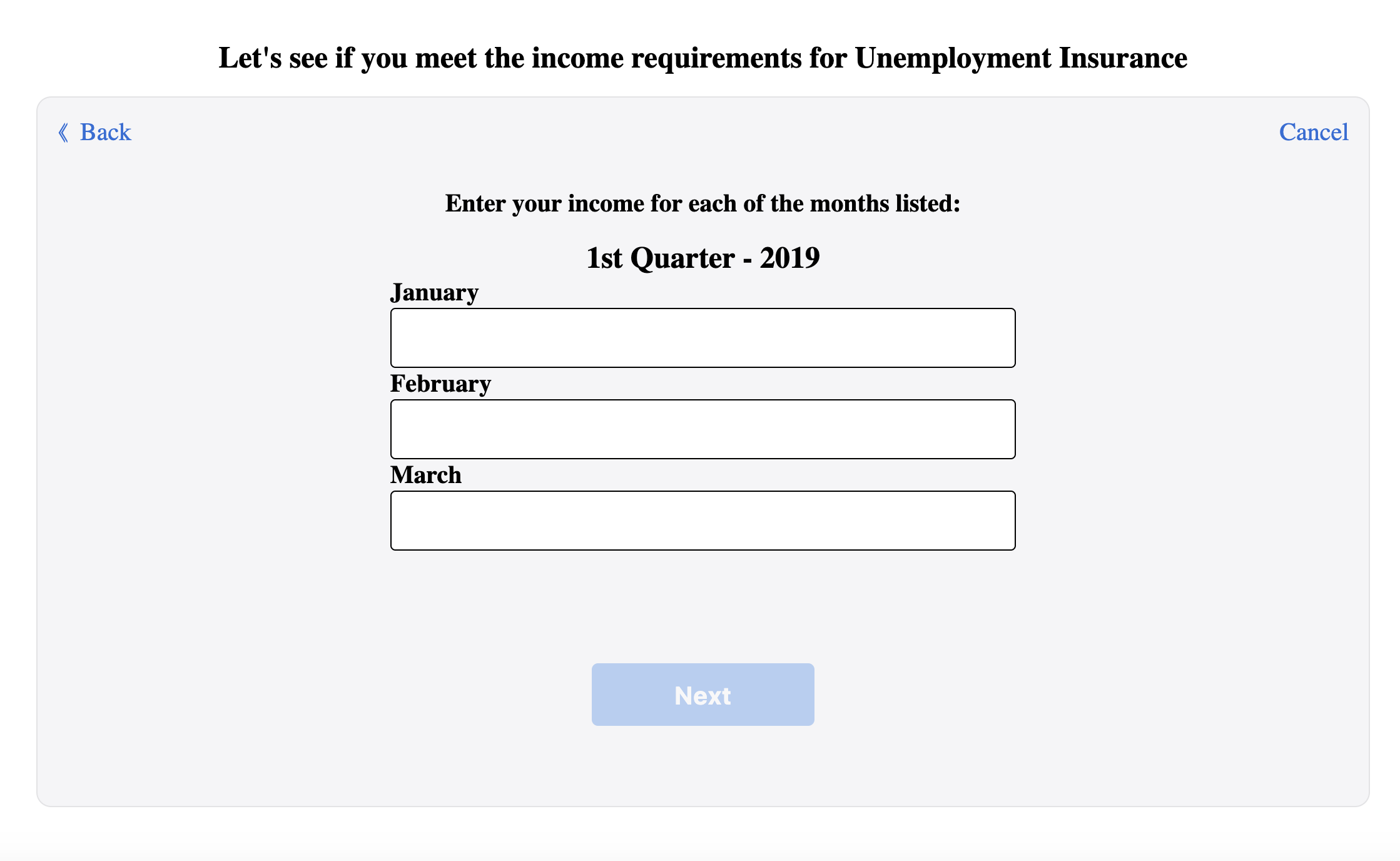 Let's see if you meet the income requirements for Unemployment Insurance

《 Back

Cancel

Enter your income for each of the months listed:

1st Quarter - 2019

January

February

March

Next